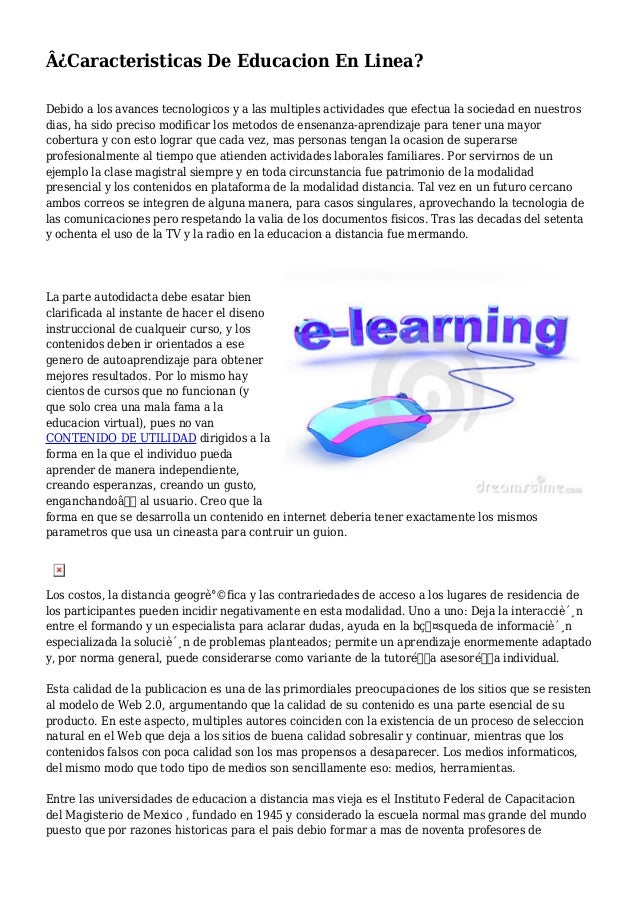 Â¿Caracteristicas De Educacion En Linea?

Debido a los avances tecnologicos y a las multiples actividades que efectua la sociedad en nuestros dias, ha sido preciso modificar los metodos de ensenanza-aprendizaje para tener una mayor cobertura y con esto lograr que cada vez, mas personas tengan la ocasion de superarse profesionalmente al tiempo que atienden actividades laborales familiares. Por servirnos de un ejemplo la clase magistral siempre y en toda circunstancia fue patrimonio de la modalidad presencial y los contenidos en plataforma de la modalidad distancia. Tal vez en un futuro cercano ambos correos se integren de alguna manera, para casos singulares, aprovechando la tecnologia de las comunicaciones pero respetando la valia de los documentos fisicos. Tras las decadas del setenta y ochenta el uso de la TV y la radio en la educacion a distancia fue mermando.

e-learning

dreamstime.com

La parte autodidacta debe esatar bien clarificada al instante de hacer el diseno instruccional de cualqueir curso, y los contenidos deben ir orientados a ese genero de autoaprendizaje para obtener mejores resultados. Por lo mismo hay cientos de cursos que no funcionan (y que solo crea una mala fama a la educacion virtual), pues no van CONTENIDO DE UTILIDAD dirigidos a la forma en la que el individuo pueda aprender de manera independiente, creando esperanzas, creando un gusto, enganchandoâ al usuario. Creo que la forma en que se desarrolla un contenido en internet deberia tener exactamente los mismos parametros que usa un cineasta para contruir un guion.

Los costos, la distancia geogrè°©fica y las contrariedades de acceso a los lugares de residencia de los participantes pueden incidir negativamente en esta modalidad. Uno a uno: Deja la interacciè´¸n entre el formando y un especialista para aclarar dudas, ayuda en la bç¤squeda de informaciè´¸n especializada la soluciè´¸n de problemas planteados; permite un aprendizaje enormemente adaptado y, por norma general, puede considerarse como variante de la tutoréa asesoréa individual.

Esta calidad de la publicacion es una de las primordiales preocupaciones de los sitios que se resisten al modelo de Web 2.0, argumentando que la calidad de su contenido es una parte esencial de su producto. En este aspecto, multiples autores coinciden con la existencia de un proceso de seleccion natural en el Web que deja a los sitios de buena calidad sobresalir y continuar, mientras que los contenidos falsos con poca calidad son los mas propensos a desaparecer. Los medios informaticos, del mismo modo que todo tipo de medios son sencillamente eso: medios, herramientas.

Entre las universidades de educacion a distancia mas vieja es el Instituto Federal de Capacitacion del Magisterio de Mexico , fundado en 1945 y considerado la escuela normal mas grande del mundo puesto que por razones historicas para el pais debio formar a mas de noventa profesores de